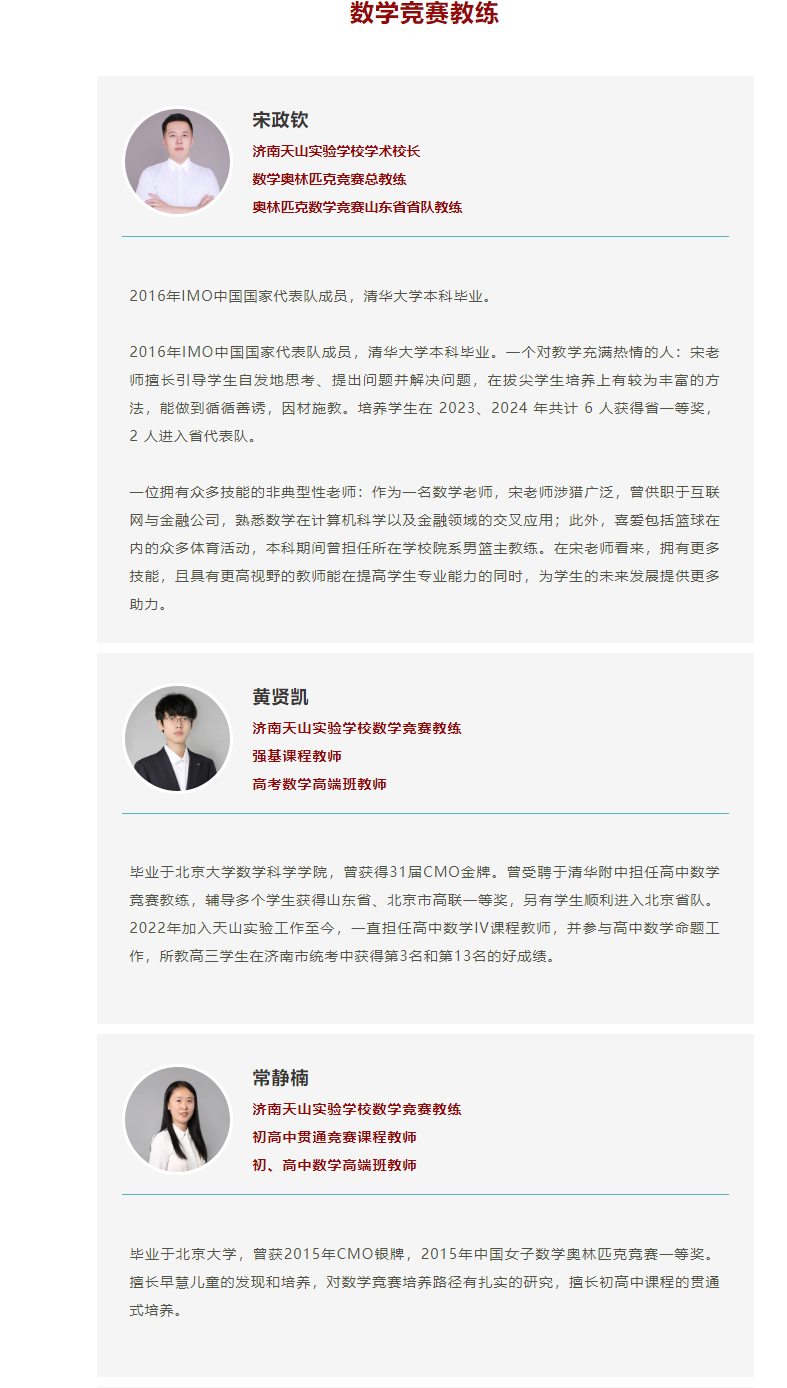 数学竞赛教练

宋政钦

济南天山实验学校学术校长

数学奥林匹克竞赛总教练

奥林匹克数学竞赛山东省省队教练

2016年IMO中国国家代表队成员，清华大学本科毕业。

2016年IMO中国国家代表队成员，清华大学本科毕业。一个对数学充满热情的人：宋老师擅长引导学生自发地思考、提出问题并解决问题，在拔尖学生培养上有较为丰富的方法，能做到循循善诱，因材施教。培养学生在 2023、2024 年共计 6 人获得省一等奖，2 人进入省代表队。

一位拥有众多技能的非典型性老师：作为一名数学老师，宋老师涉猎广泛，曾供职于互联网与金融公司，熟悉数学在计算机科学以及金融领域的交叉应用；此外，喜爱包括篮球在内的众多体育活动，本科期间曾担任所在学校院系男篮主教练。在宋老师看来，拥有更多技能，且具有更高视野的教师能在提高学生专业能力的同时，为学生的未来发展提供更多助力。

黄贤凯

济南天山实验学校数学竞赛教练

强基课程教师

高考数学高端班教师

毕业于北京大学数学科学学院，曾获得31届CMO金牌。曾受聘于清华附中担任高中数学竞赛教练，辅导多个学生获得山东省、北京市高联一等奖，另有学生顺利进入北京省队。2022年加入天山实验工作至今，一直担任高中数学IV课程教师，并参与高中数学命题工作，所教高三学生在济南市统考中获得第3名和第13名的好成绩。

常静楠

济南天山实验学校数学竞赛教练

初高中贯通竞赛课程教师

初、高中数学高端班教师

毕业于北京大学，曾获2015年CMO银牌，2015年中国女子数学奥林匹克竞赛一等奖。擅长早慧儿童的发现和培养，对数学竞赛培养路径有扎实的研究，擅长初高中课程的贯通式培养。